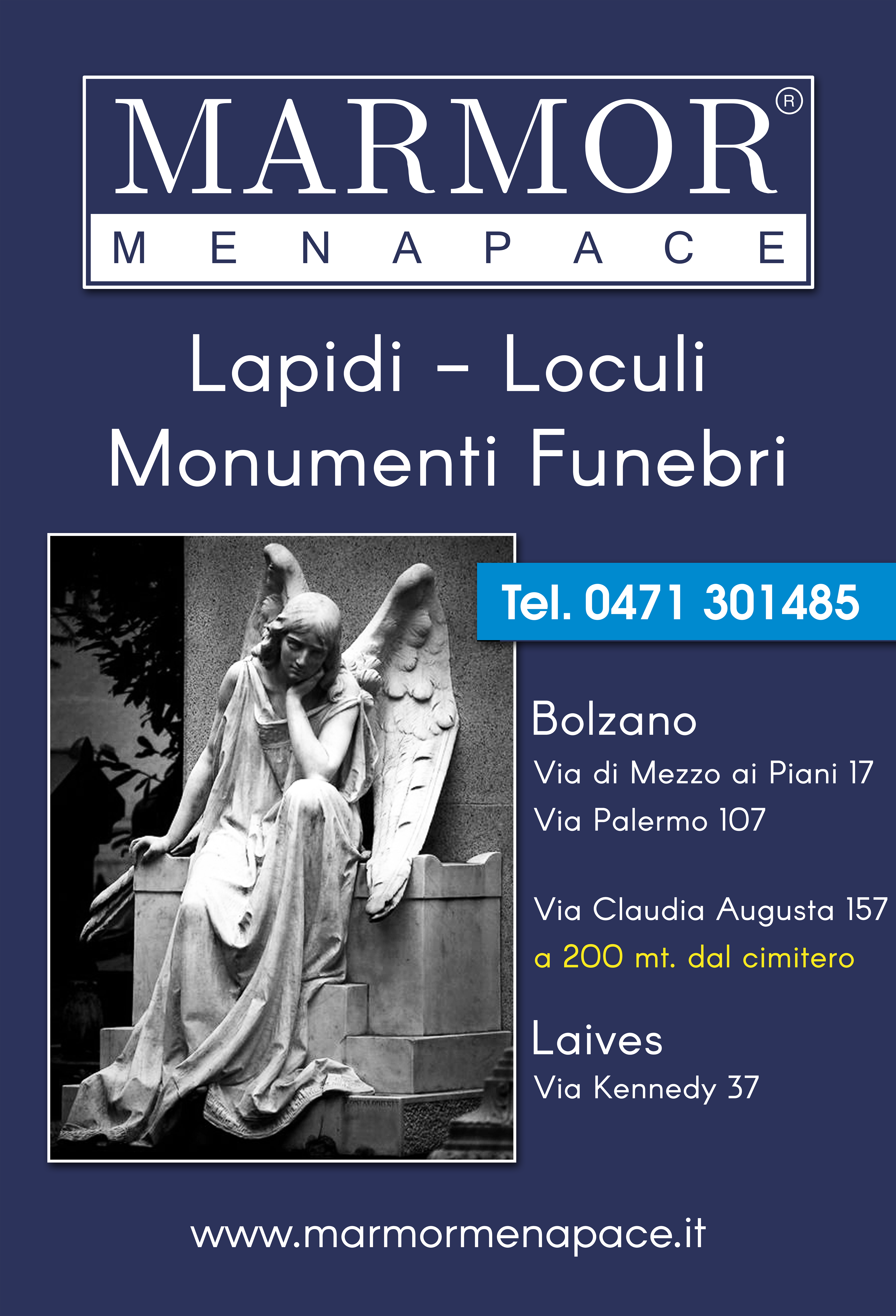 MARMOR®
MENAPACE

Lapidi - Loculi
Monumenti Funebri

Tel. 0471 301485

Bolzano
Via di Mezzo ai Piani 17
Via Palermo 107

Via Claudia Augusta 157
a 200 mt. dal cimitero

Laives
Via Kennedy 37

www.marmormenapace.it